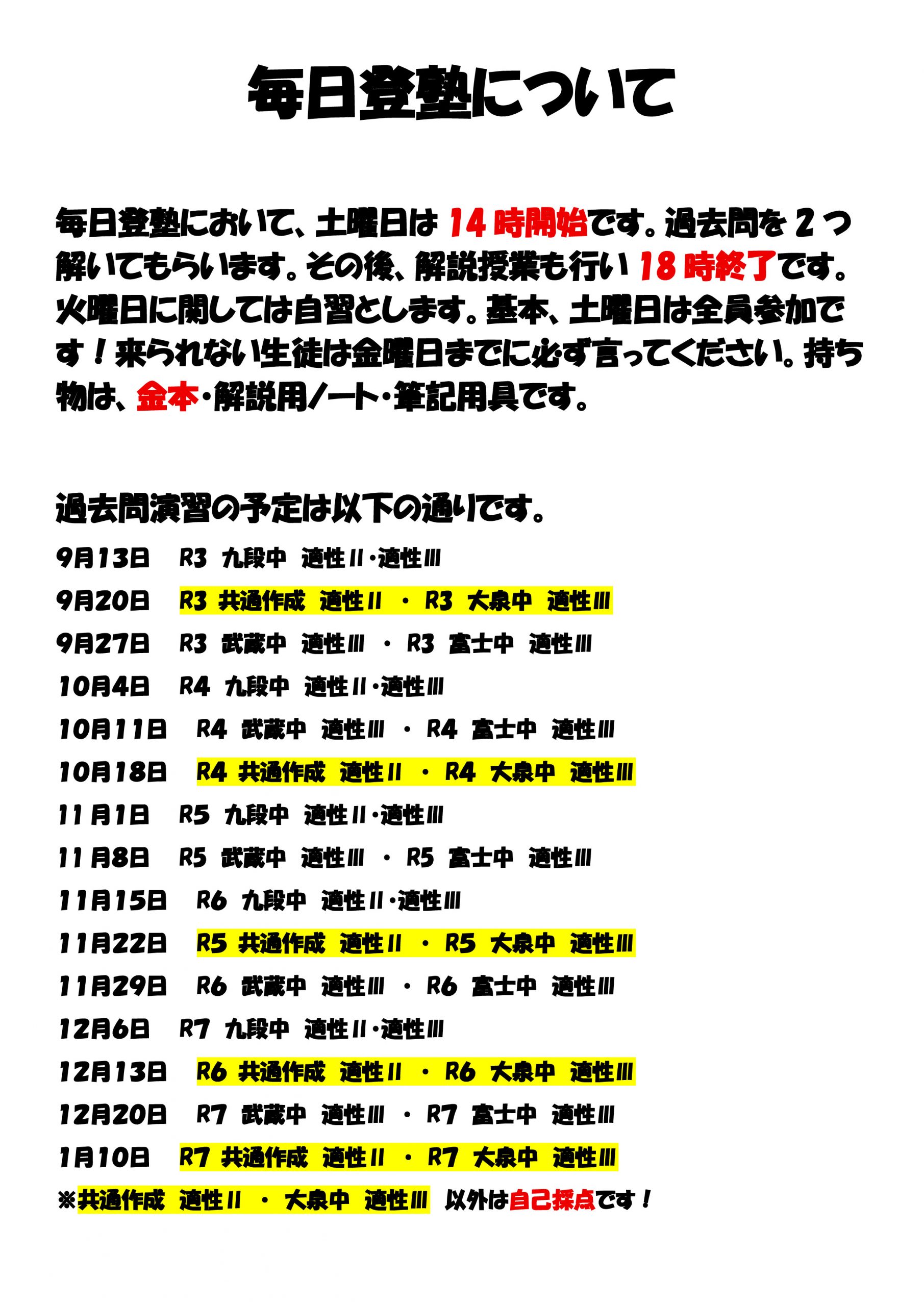 毎日登塾について

毎日登塾において、土曜日は 14 時開始です。過去問を 2 つ解いてもらいます。その後、解説授業も行い 18 時終了です。火曜日に関しては自習とします。基本、土曜日は全員参加です！来られない生徒は金曜日までに必ず言ってください。持ち物は、金本・解説用ノート・筆記用具です。

過去問演習の予定は以下の通りです。

9月13日　R3 九段中 適性Ⅱ・適性Ⅲ
9月20日　R3 共通作成 適性Ⅱ ・ R3 大泉中 適性Ⅲ
9月27日　R3 武蔵中 適性Ⅲ ・ R3 富士中 適性Ⅲ
10月4日　R4 九段中 適性Ⅱ・適性Ⅲ
10月11日　R4 武蔵中 適性Ⅲ ・ R4 富士中 適性Ⅲ
10月18日　R4 共通作成 適性Ⅱ ・ R4 大泉中 適性Ⅲ
11月1日　R5 九段中 適性Ⅱ・適性Ⅲ
11月8日　R5 武蔵中 適性Ⅲ ・ R5 富士中 適性Ⅲ
11月15日　R6 九段中 適性Ⅱ・適性Ⅲ
11月22日　R5 共通作成 適性Ⅱ ・ R5 大泉中 適性Ⅲ
11月29日　R6 武蔵中 適性Ⅲ ・ R6 富士中 適性Ⅲ
12月6日　R7 九段中 適性Ⅱ・適性Ⅲ
12月13日　R6 共通作成 適性Ⅱ ・ R6 大泉中 適性Ⅲ
12月20日　R7 武蔵中 適性Ⅲ ・ R7 富士中 適性Ⅲ
1月10日　R7 共通作成 適性Ⅱ ・ R7 大泉中 適性Ⅲ
※共通作成 適性Ⅱ ・ 大泉中 適性Ⅲ 以外は自己採点です！